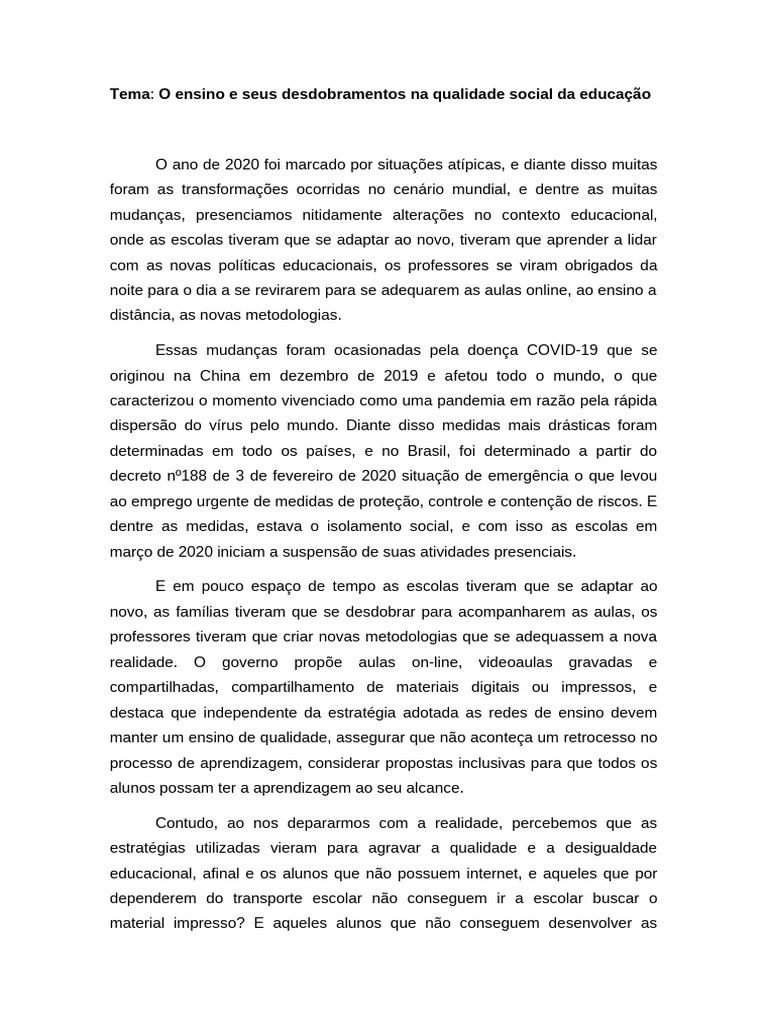 Tema: O ensino e seus desdobramentos na qualidade social da educação

O ano de 2020 foi marcado por situações atípicas, e diante disso muitas foram as transformações ocorridas no cenário mundial, e dentre as muitas mudanças, presenciamos nitidamente alterações no contexto educacional, onde as escolas tiveram que se adaptar ao novo, tiveram que aprender a lidar com as novas políticas educacionais, os professores se viram obrigados da noite para o dia a se revirarem para se adequarem as aulas online, ao ensino a distância, as novas metodologias.

Essas mudanças foram ocasionadas pela doença COVID-19 que se originou na China em dezembro de 2019 e afetou todo o mundo, o que caracterizou o momento vivenciado como uma pandemia em razão pela rápida dispersão do vírus pelo mundo. Diante disso medidas mais drásticas foram determinadas em todo os países, e no Brasil, foi determinado a partir do decreto nº188 de 3 de fevereiro de 2020 situação de emergência o que levou ao emprego urgente de medidas de proteção, controle e contenção de riscos. E dentre as medidas, estava o isolamento social, e com isso as escolas em março de 2020 iniciam a suspensão de suas atividades presenciais.

E em pouco espaço de tempo as escolas tiveram que se adaptar ao novo, as famílias tiveram que se desdobrar para acompanharem as aulas, os professores tiveram que criar novas metodologias que se adequassem a nova realidade. O governo propõe aulas on-line, videoaulas gravadas e compartilhadas, compartilhamento de materiais digitais ou impressos, e destaca que independente da estratégia adotada as redes de ensino devem manter um ensino de qualidade, assegurar que não aconteça um retrocesso no processo de aprendizagem, considerar propostas inclusivas para que todos os alunos possam ter a aprendizagem ao seu alcance.

Contudo, ao nos depararmos com a realidade, percebemos que as estratégias utilizadas vieram para agravar a qualidade e a desigualdade educacional, afinal e os alunos que não possuem internet, e aqueles que por dependerem do transporte escolar não conseguem ir a escolar buscar o material impresso? E aqueles alunos que não conseguem desenvolver as